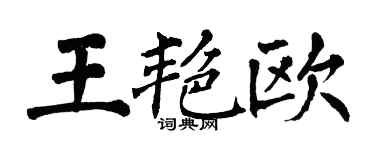 王艳欧
词典网